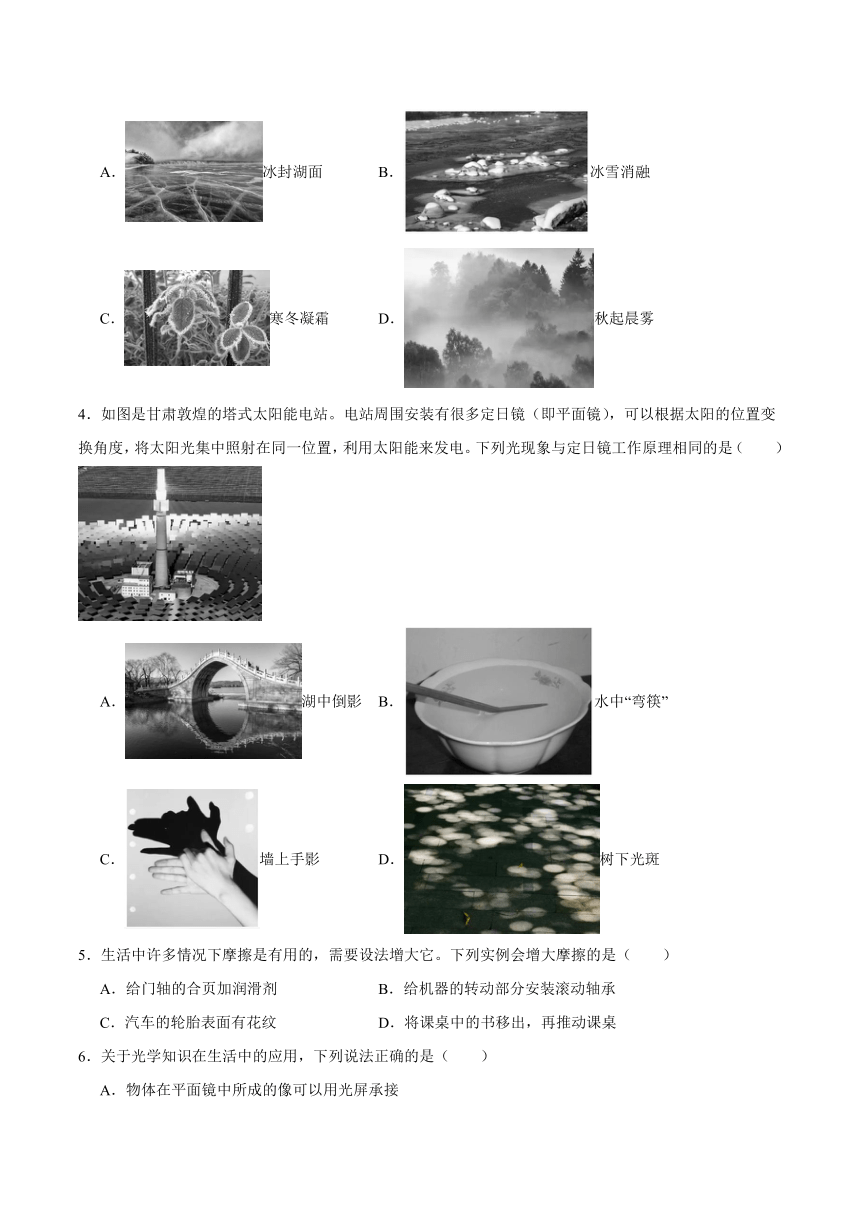 A. 冰封湖面 B. 冰雪消融

C. 寒冬凝霜 D. 秋起晨雾

4．如图是甘肃敦煌的塔式太阳能电站。电站周围安装有很多定日镜（即平面镜），可以根据太阳的位置变换角度，将太阳光集中照射在同一位置，利用太阳能来发电。下列光现象与定日镜工作原理相同的是（　　）

A. 湖中倒影 B. 水中“弯筷”

C. 墙上手影 D. 树下光斑

5．生活中许多情况下摩擦是有用的，需要设法增大它。下列实例会增大摩擦的是（　　）

A．给门轴的合页加润滑剂　　B．给机器的转动部分安装滚动轴承

C．汽车的轮胎表面有花纹　　D．将课桌中的书移出，再推动课桌

6．关于光学知识在生活中的应用，下列说法正确的是（　　）

A．物体在平面镜中所成的像可以用光屏承接